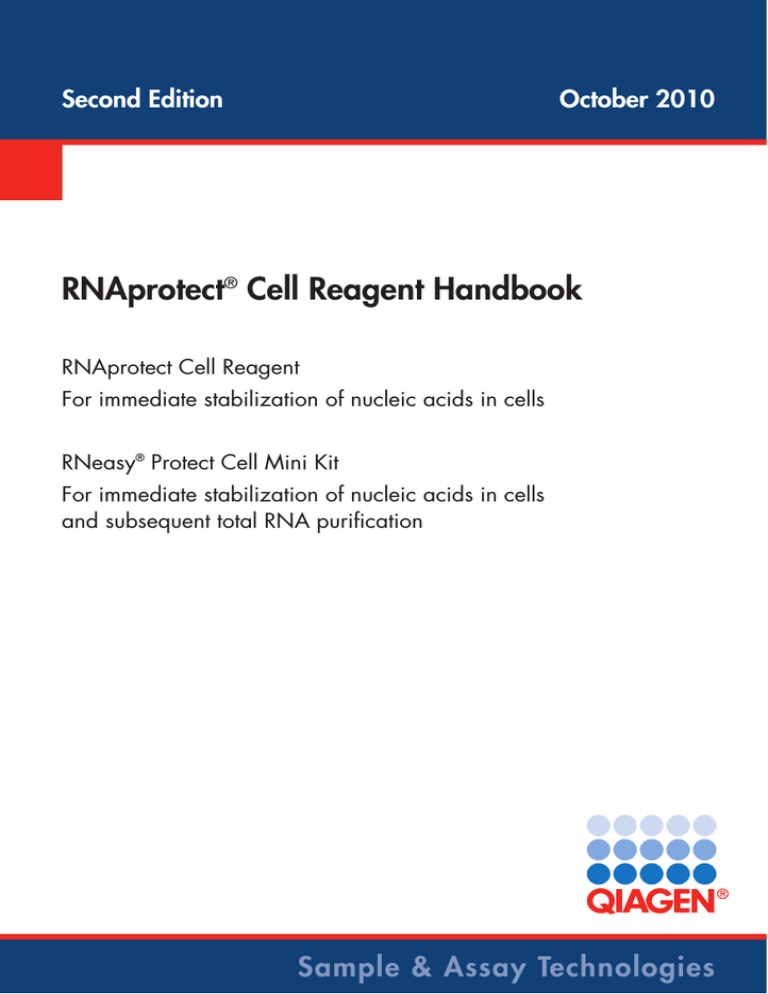 Second Edition October 2010

RNAprotect® Cell Reagent Handbook

RNAprotect Cell Reagent
For immediate stabilization of nucleic acids in cells

RNeasy® Protect Cell Mini Kit
For immediate stabilization of nucleic acids in cells and subsequent total RNA purification

QIAGEN®

Sample & Assay Technologies